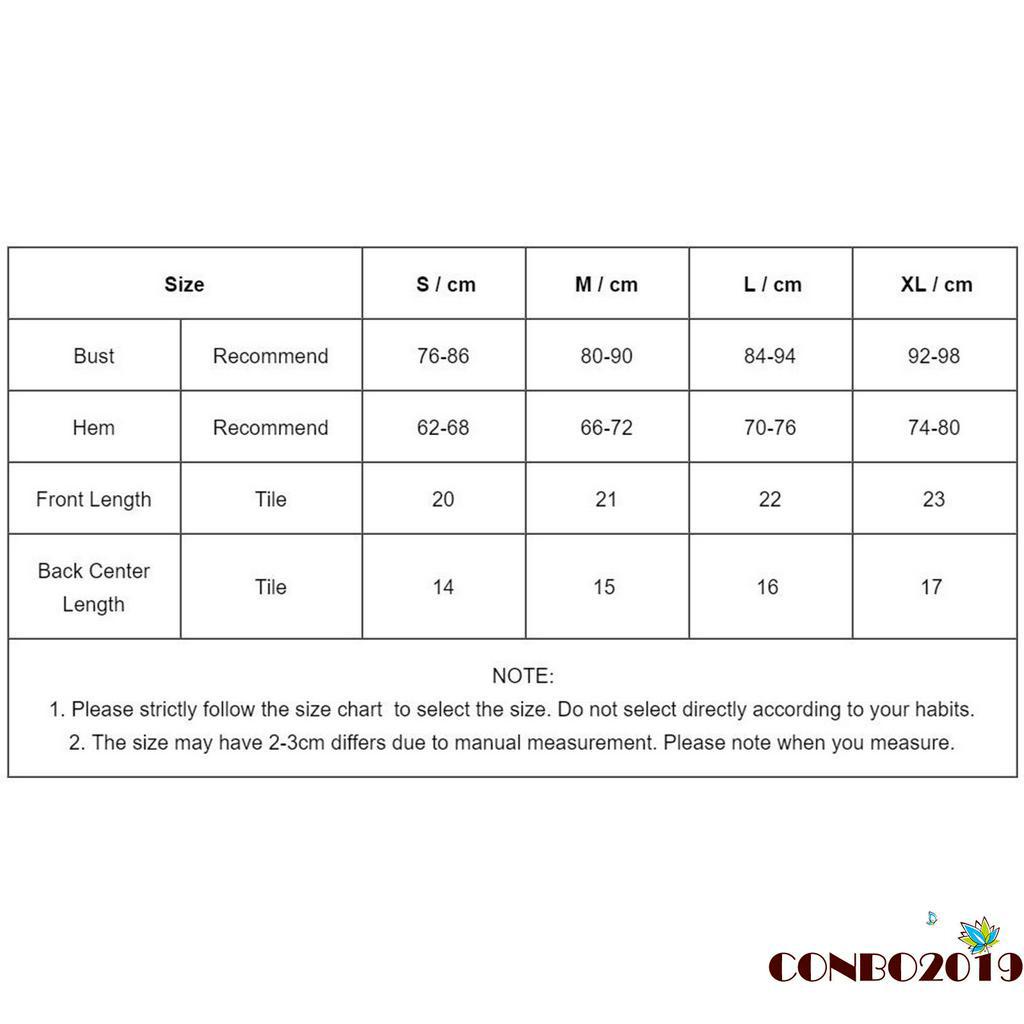 | Size | | S / cm | M / cm | L / cm | XL / cm |
|---|---|---|---|---|---|
| Bust | Recommend | 76-86 | 80-90 | 84-94 | 92-98 |
| Hem | Recommend | 62-68 | 66-72 | 70-76 | 74-80 |
| Front Length | Tile | 20 | 21 | 22 | 23 |
| Back Center Length | Tile | 14 | 15 | 16 | 17 |

NOTE:
1. Please strictly follow the size chart to select the size. Do not select directly according to your habits.
2. The size may have 2-3cm differs due to manual measurement. Please note when you measure.

CONBO2019